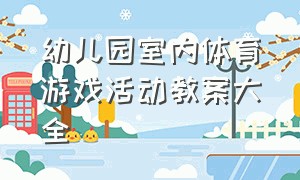 幼儿园室内体育游戏活动教案大全